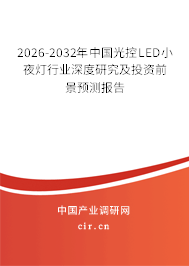 2026-2032年中国光控LED小夜灯行业深度研究及投资前景预测报告

中国产业调研网
cir.cn